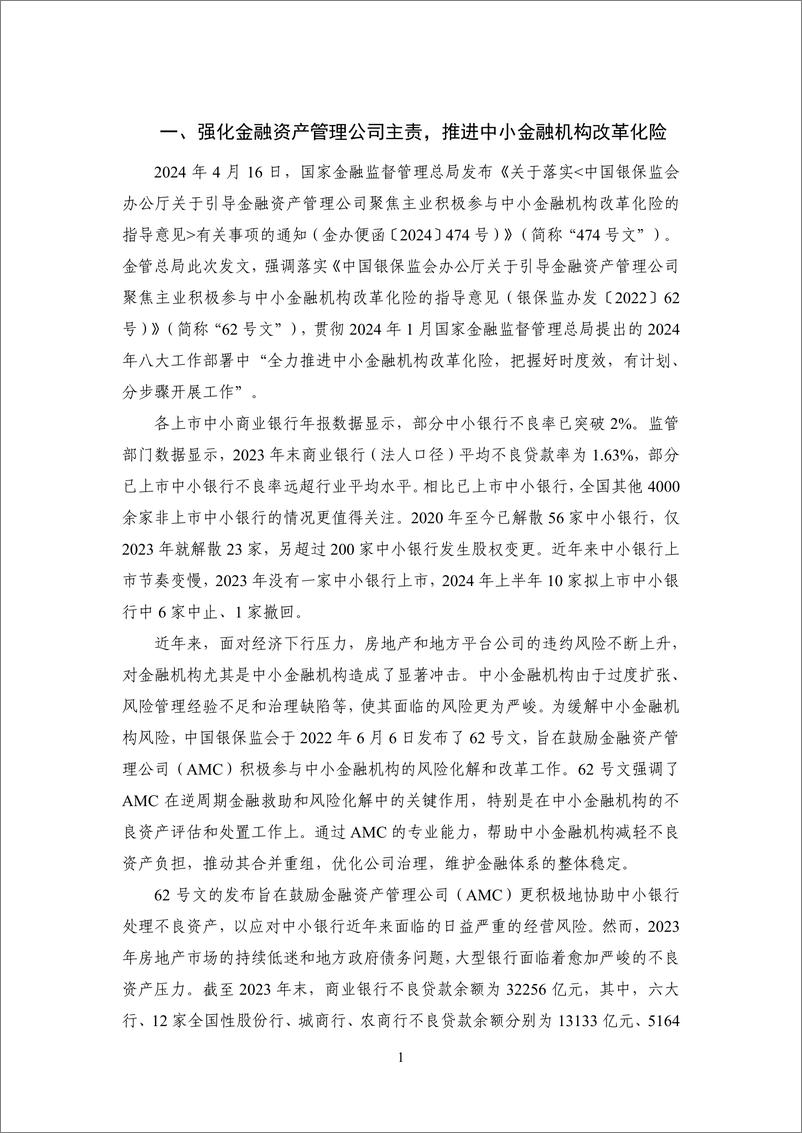 一、强化金融资产管理公司主责，推进中小金融机构改革化险

2024 年 4 月 16 日，国家金融监督管理总局发布《关于落实<中国银保监会办公厅关于引导金融资产管理公司聚焦主业积极参与中小金融机构改革化险的指导意见>有关事项的通知（金办便函〔2024〕474 号）》（简称“474 号文”）。金管总局此次发文，强调落实《中国银保监会办公厅关于引导金融资产管理公司聚焦主业积极参与中小金融机构改革化险的指导意见（银保监办发〔2022〕62 号）》（简称“62 号文”），贯彻 2024 年 1 月国家金融监督管理总局提出的 2024 年八大工作部署中“全力推进中小金融机构改革化险，把握好时度效，有计划、分步骤开展工作”。

各上市中小商业银行年报数据显示，部分中小银行不良率已突破 2%。监管部门数据显示，2023 年末商业银行（法人口径）平均不良贷款率为 1.63%，部分已上市中小银行不良率远超行业平均水平。相比已上市中小银行，全国其他 4000 余家非上市中小银行的情况更值得关注。2020 年至今已解散 56 家中小银行，仅 2023 年就解散 23 家，另超过 200 家中小银行发生股权变更。近年来中小银行上市节奏变慢，2023 年没有一家中小银行上市，2024 年上半年 10 家拟上市中小银行中 6 家中止、1 家撤回。

近年来，面对经济下行压力，房地产和地方平台公司的违约风险不断上升，对金融机构尤其是中小金融机构造成了显著冲击。中小金融机构由于过度扩张、风险管理经验不足和治理缺陷等，使其面临的风险更为严峻。为缓解中小金融机构风险，中国银保监会于 2022 年 6 月 6 日发布了 62 号文，旨在鼓励金融资产管理公司（AMC）积极参与中小金融机构的风险化解和改革工作。62 号文强调了 AMC 在逆周期金融救助和风险化解中的关键作用，特别是在中小金融机构的不良资产评估和处置工作上。通过 AMC 的专业能力，帮助中小金融机构减轻不良资产负担，推动其合并重组，优化公司治理，维护金融体系的整体稳定。

62 号文的发布旨在鼓励金融资产管理公司（AMC）更积极地协助中小银行处理不良资产，以应对中小银行近年来面临的日益严重的经营风险。然而，2023 年房地产市场的持续低迷和地方政府债务问题，大型银行面临着愈加严峻的不良资产压力。截至 2023 年末，商业银行不良贷款余额为 32256 亿元，其中，六大行、12 家全国性股份行、城商行、农商行不良贷款余额分别为 13133 亿元、5164

1